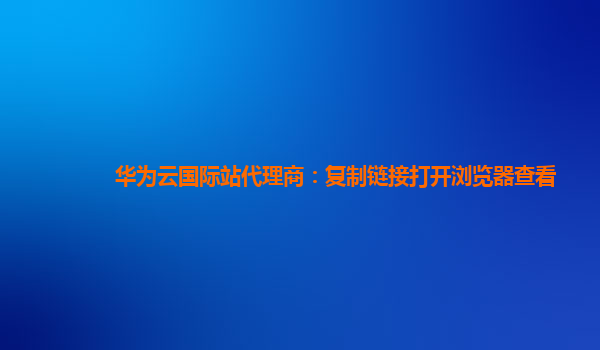 华为云国际站代理商：复制链接打开浏览器查看